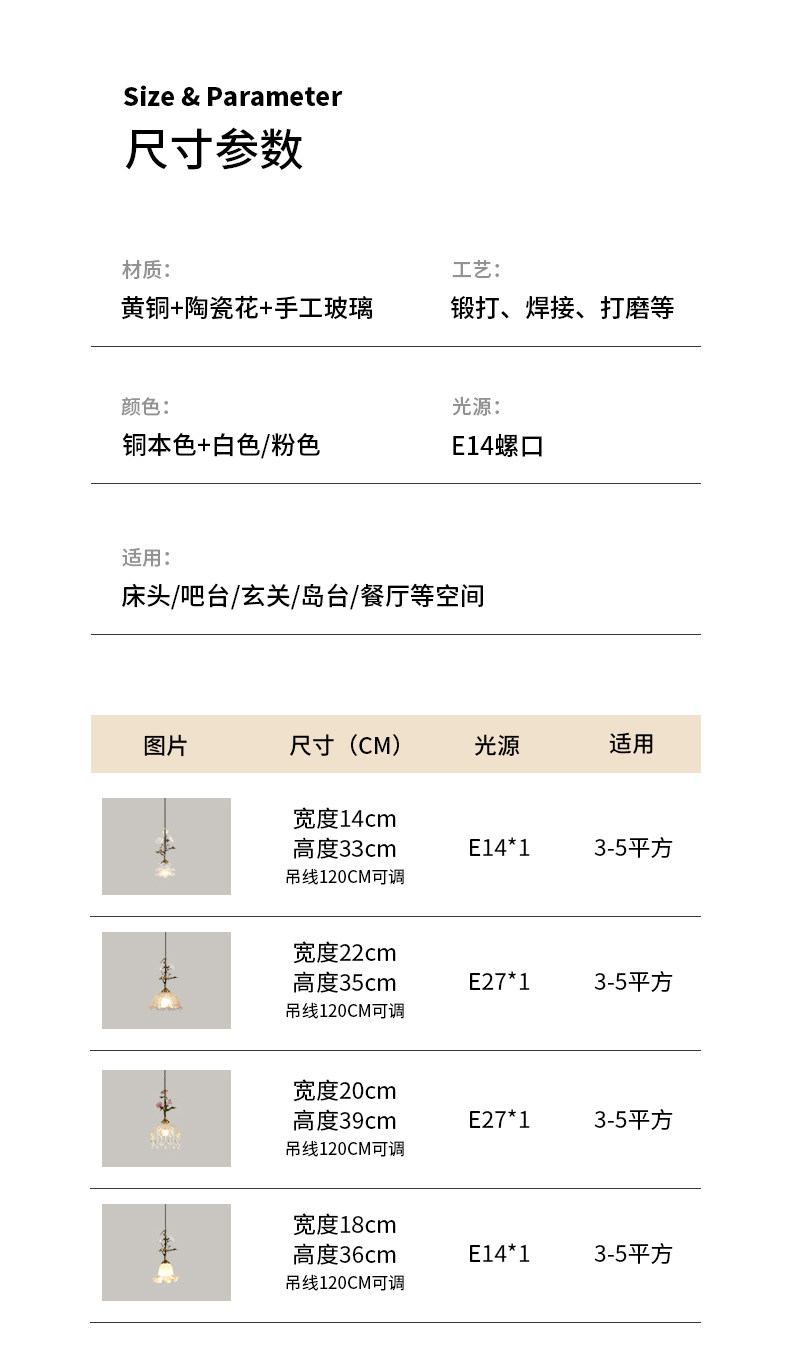 Size & Parameter
尺寸参数

材质:
黄铜+陶瓷花+手工玻璃

工艺:
锻打、焊接、打磨等

颜色:
铜本色+白色/粉色

光源:
E14螺口

适用:
床头/吧台/玄关/岛台/餐厅等空间

| 图片 | 尺寸（CM） | 光源 | 适用 |
|---|---|---|---|
| | 宽度14cm 高度33cm 吊线120CM可调 | E14*1 | 3-5平方 |
| | 宽度22cm 高度35cm 吊线120CM可调 | E27*1 | 3-5平方 |
| | 宽度20cm 高度39cm 吊线120CM可调 | E27*1 | 3-5平方 |
| | 宽度18cm 高度36cm 吊线120CM可调 | E14*1 | 3-5平方 |